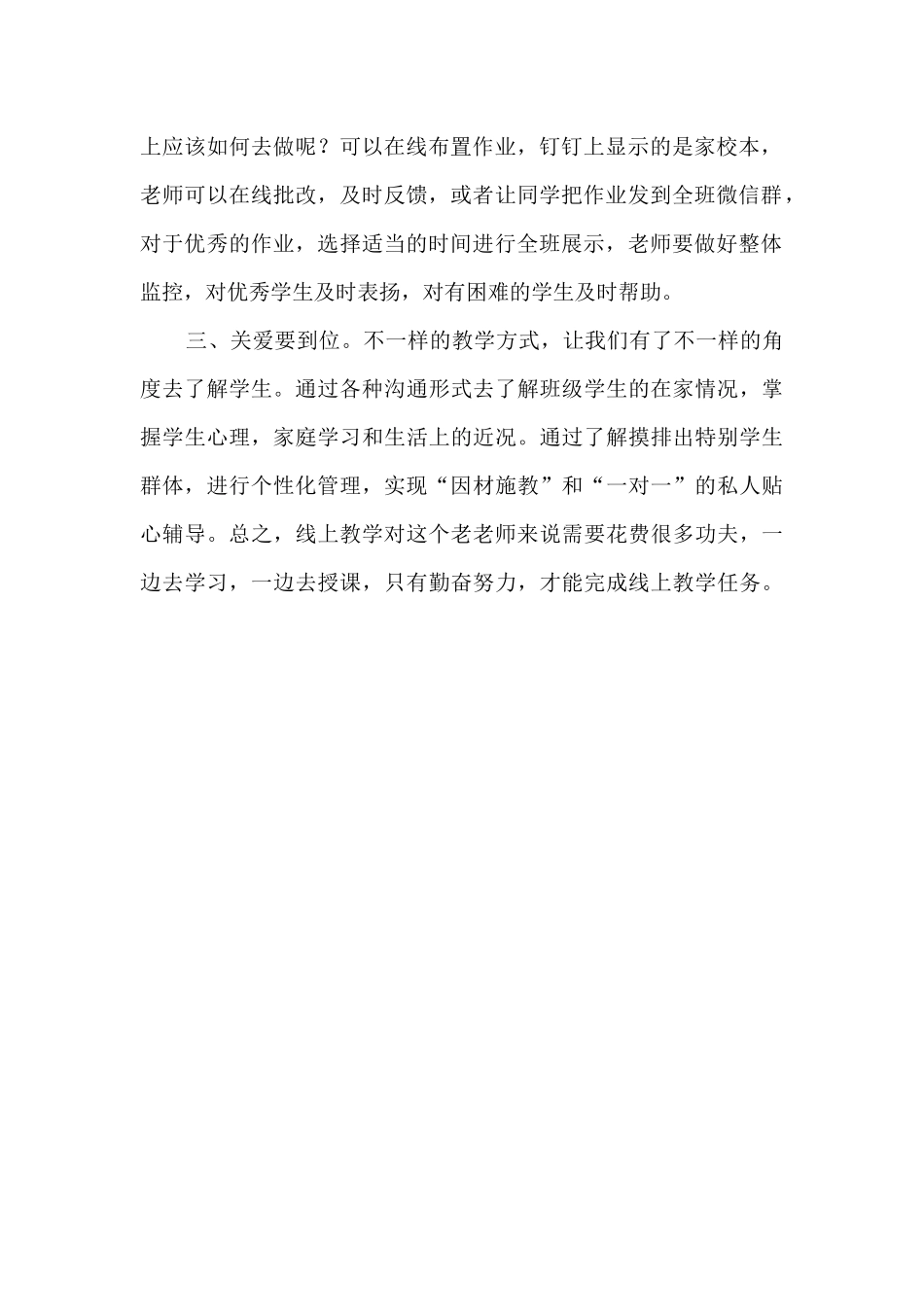 上应该如何去做呢？可以在线布置作业，钉钉上显示的是家校本，老师可以在线批改，及时反馈，或者让同学把作业发到全班微信群，对于优秀的作业，选择适当的时间进行全班展示，老师要做好整体监控，对优秀学生及时表扬，对有困难的学生及时帮助。

三、关爱要到位。不一样的教学方式，让我们有了不一样的角度去了解学生。通过各种沟通形式去了解班级学生的在家情况，掌握学生心理，家庭学习和生活上的近况。通过了解摸排出特别学生群体，进行个性化管理，实现“因材施教”和“一对一”的私人贴心辅导。总之，线上教学对这个老老师来说需要花费很多功夫，一边去学习，一边去授课，只有勤奋努力，才能完成线上教学任务。